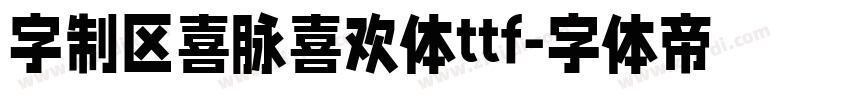 字制区喜脉喜欢体ttf-字体帝